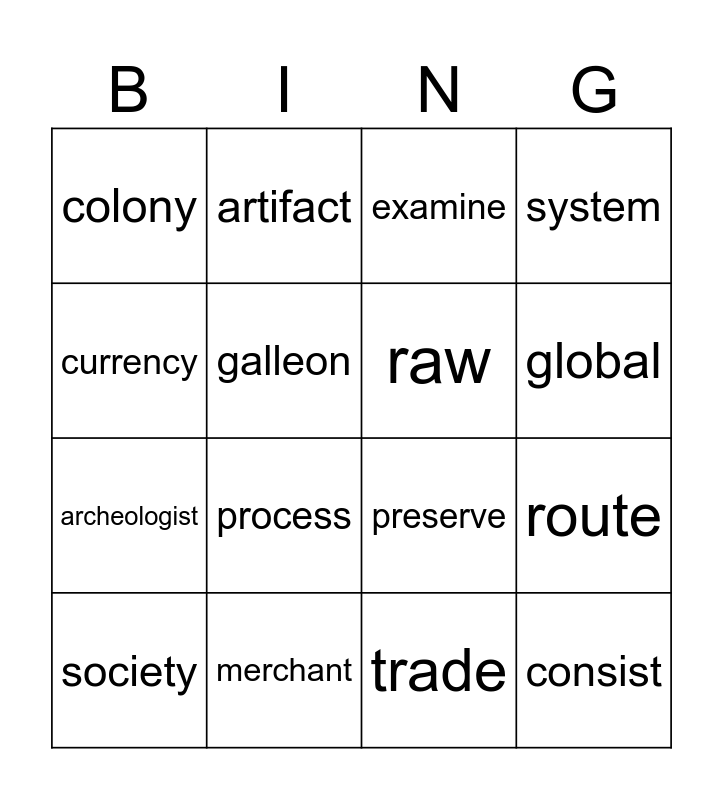 | B | I | N | G |
|---|---|---|---|
| colony | artifact | examine | system |
| currency | galleon | raw | global |
| archeologist | process | preserve | route |
| society | merchant | trade | consist |